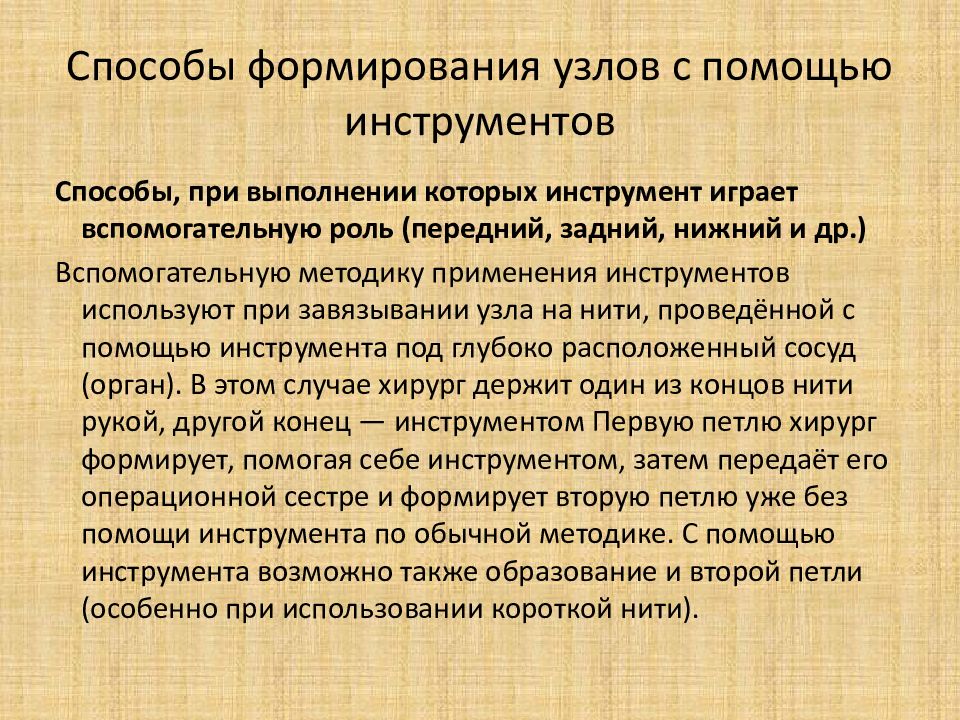 Способы формирования узлов с помощью инструментов

Способы, при выполнении которых инструмент играет вспомогательную роль (передний, задний, нижний и др.)

Вспомогательную методику применения инструментов используют при завязывании узла на нити, проведённой с помощью инструмента под глубоко расположенный сосуд (орган). В этом случае хирург держит один из концов нити рукой, другой конец — инструментом Первую петлю хирург формирует, помогая себе инструментом, затем передаёт его операционной сестре и формирует вторую петлю уже без помощи инструмента по обычной методике. С помощью инструмента возможно также образование и второй петли (особенно при использовании короткой нити).